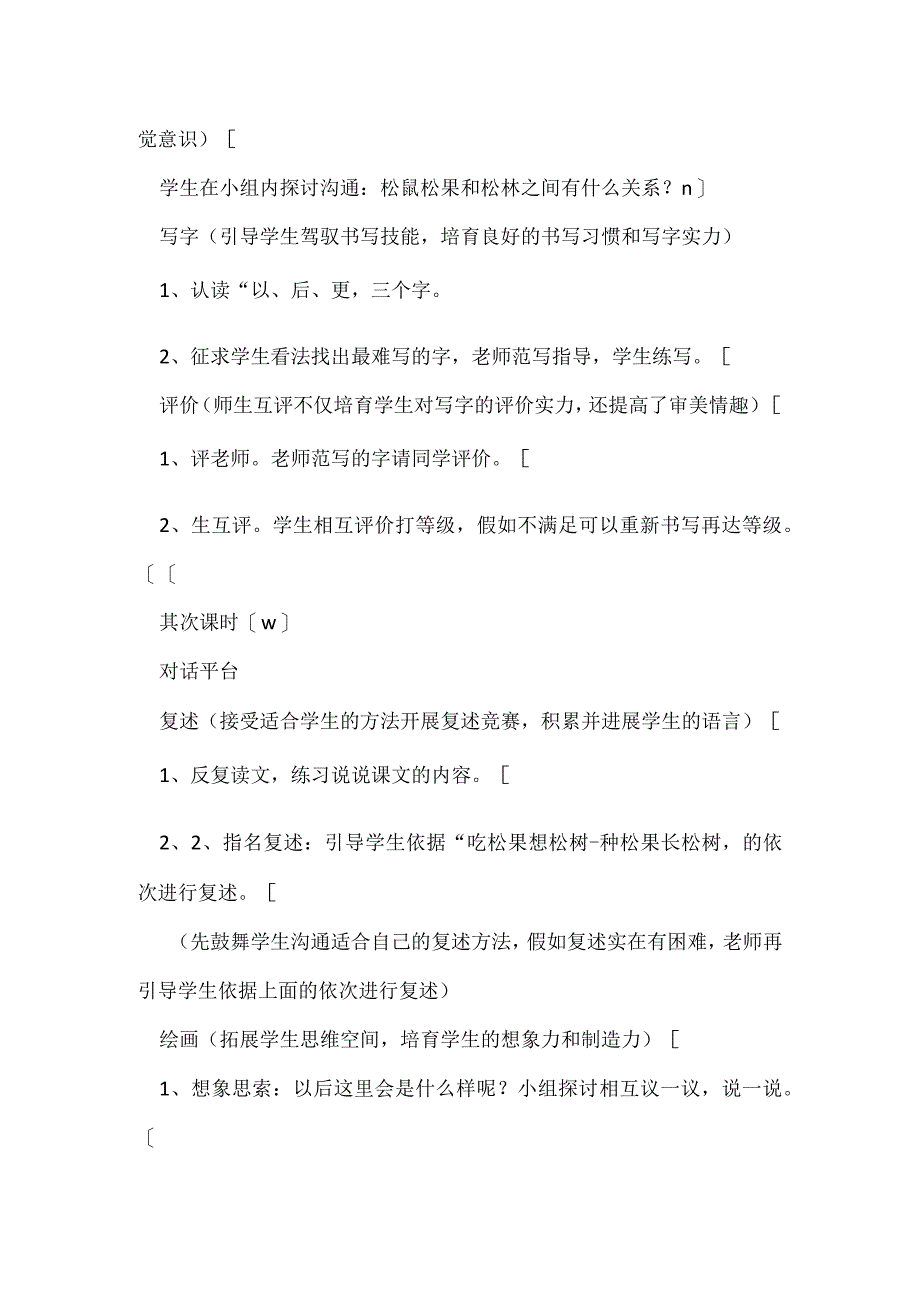 觉意识）［

学生在小组内探讨沟通：松鼠松果和松林之间有什么关系？n〕

写字（引导学生驾驭书写技能，培育良好的书写习惯和写字实力）

1、认读“以、后、更，三个字。

2、征求学生看法找出最难写的字，老师范写指导，学生练写。［

评价（师生互评不仅培育学生对写字的评价实力，还提高了审美情趣）［

1、评老师。老师范写的字请同学评价。［

2、生互评。学生相互评价打等级，假如不满足可以重新书写再达等级。〔〔

其次课时〔w〕

对话平台

复述（接受适合学生的方法开展复述竞赛，积累并进展学生的语言）［

1、反复读文，练习说说课文的内容。［

2、2、指名复述：引导学生依据“吃松果想松树-种松果长松树，的依次进行复述。［

（先鼓舞学生沟通适合自己的复述方法，假如复述实在有困难，老师再引导学生依据上面的依次进行复述）

绘画（拓展学生思维空间，培育学生的想象力和制造力）［

1、想象思索：以后这里会是什么样呢？小组探讨相互议一议，说一说。〔